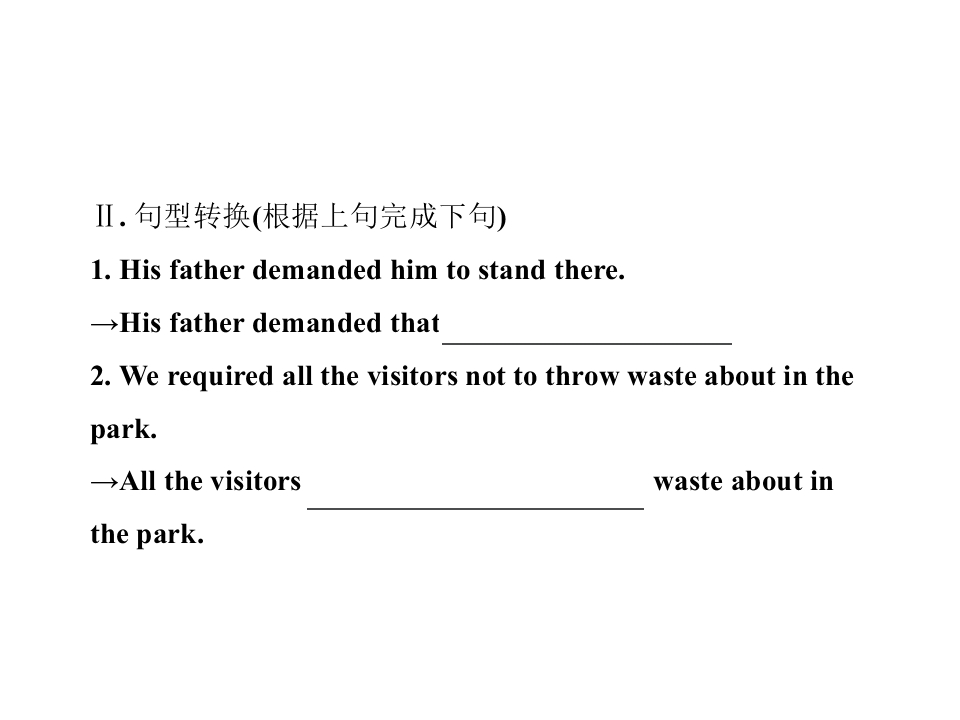 Ⅱ.句型转换(根据上句完成下句)

1. His father demanded him to stand there.

→His father demanded that ____

2. We required all the visitors not to throw waste about in the park.

→All the visitors ____ waste about in the park.